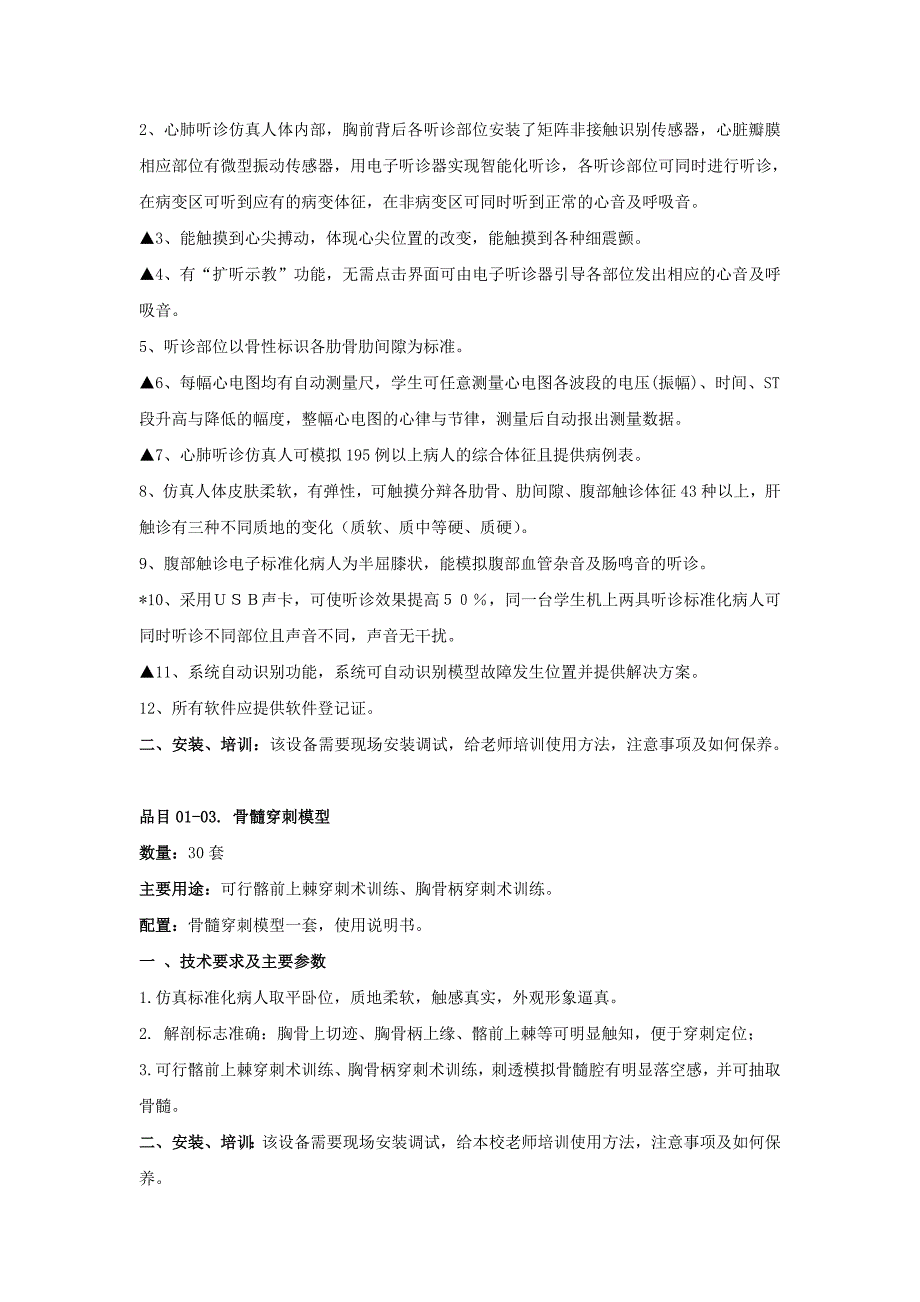 2、心肺听诊仿真人体内部，胸前背后各听诊部位安装了矩阵非接触识别传感器，心脏瓣膜相应部位有微型振动传感器，用电子听诊器实现智能化听诊，各听诊部位可同时进行听诊，在病变区可听到应有的病变体征，在非病变区可同时听到正常的心音及呼吸音。

▲3、能触摸到心尖搏动，体现心尖位置的改变，能触摸到各种细震颤。

▲4、有“扩听示教”功能，无需点击界面可由电子听诊器引导各部位发出相应的心音及呼吸音。

5、听诊部位以骨性标识各肋骨肋间隙为标准。

▲6、每幅心电图均有自动测量尺，学生可任意测量心电图各波段的电压(振幅)、时间、ST段升高与降低的幅度，整幅心电图的心律与节律，测量后自动报出测量数据。

▲7、心肺听诊仿真人可模拟195例以上病人的综合体征且提供病例表。

8、仿真人体皮肤柔软，有弹性，可触摸分辩各肋骨、肋间隙、腹部触诊体征43种以上，肝触诊有三种不同质地的变化（质软、质中等硬、质硬）。

9、腹部触诊电子标准化病人为半屈膝状，能模拟腹部血管杂音及肠鸣音的听诊。

*10、采用ＵＳＢ声卡，可使听诊效果提高５０％，同一台学生机上两具听诊标准化病人可同时听诊不同部位且声音不同，声音无干扰。

▲11、系统自动识别功能，系统可自动识别模型故障发生位置并提供解决方案。

12、所有软件应提供软件登记证。

二、安装、培训：该设备需要现场安装调试，给老师培训使用方法，注意事项及如何保养。

品目01-03. 骨髓穿刺模型

数量：30套

主要用途：可行髂前上棘穿刺术训练、胸骨柄穿刺术训练。

配置：骨髓穿刺模型一套，使用说明书。

一 、技术要求及主要参数

1.仿真标准化病人取平卧位，质地柔软，触感真实，外观形象逼真。

2. 解剖标志准确：胸骨上切迹、胸骨柄上缘、髂前上棘等可明显触知，便于穿刺定位；

3.可行髂前上棘穿刺术训练、胸骨柄穿刺术训练，刺透模拟骨髓腔有明显落空感，并可抽取骨髓。

二、安装、培训 该设备需要现场安装调试，给本校老师培训使用方法，注意事项及如何保养。